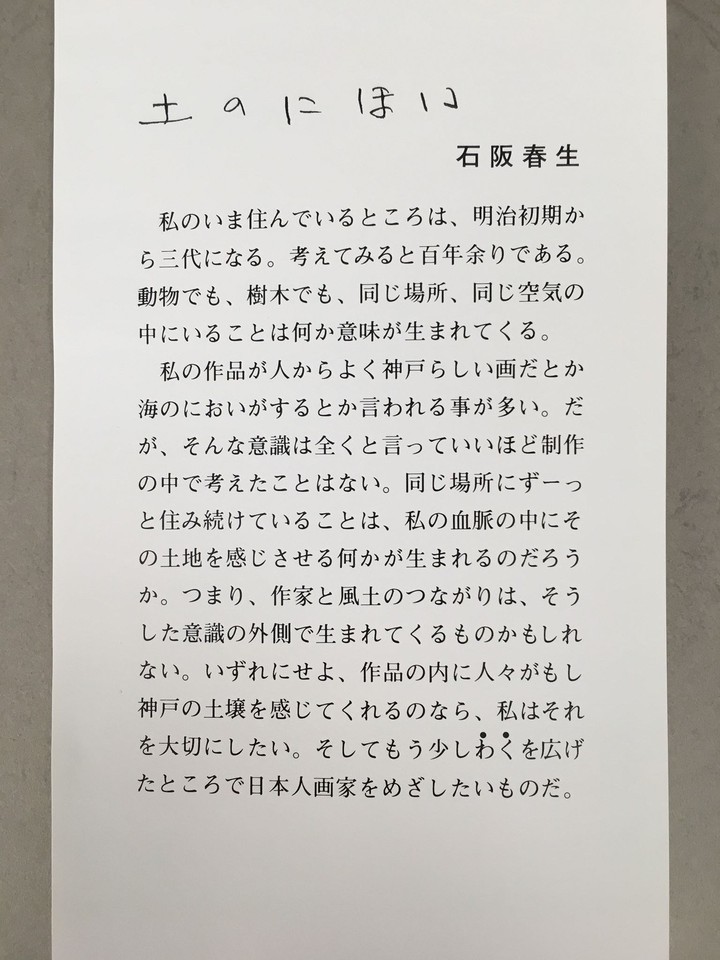 土のにほひ

石阪春生

私のいま住んでいるところは、明治初期から三代になる。考えてみると百年余りである。動物でも、樹木でも、同じ場所、同じ空気の中にいることは何か意味が生まれてくる。

私の作品が人からよく神戸らしい画だとか海のにおいがするとか言われる事が多い。だが、そんな意識は全くと言っていいほど制作の中で考えたことはない。同じ場所にずーっと住み続けていることは、私の血脈の中にその土地を感じさせる何かが生まれるのだろうか。つまり、作家と風土のつながりは、そうした意識の外側で生まれてくるものかもしれない。いずれにせよ、作品の内に人々がもし神戸の土壌を感じてくれるのなら、私はそれを大切にしたい。そしてもう少しわくを広げたところで日本人画家をめざしたいものだ。